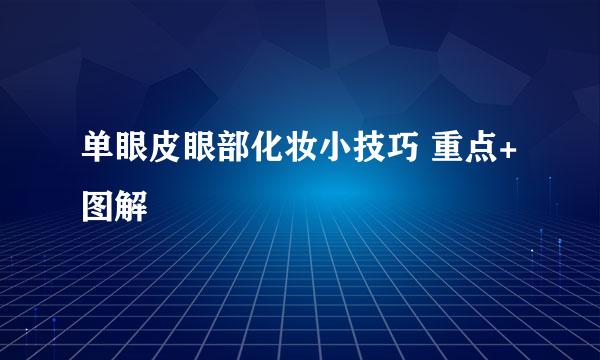 单眼皮眼部化妆小技巧 重点+图解